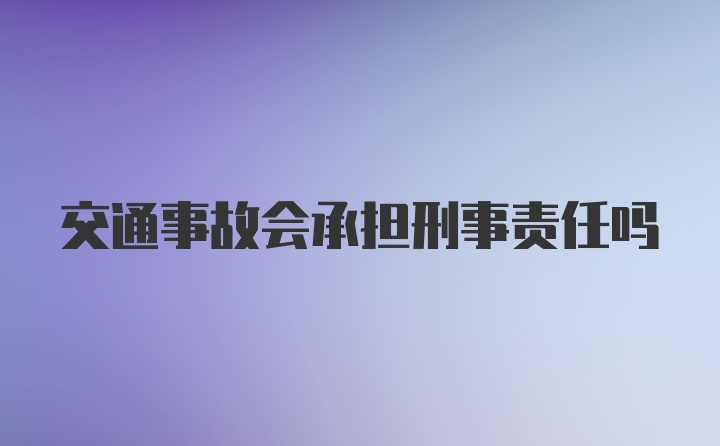 交通事故会承担刑事责任吗